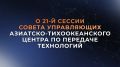 О 21-Й СЕССИИ СОВЕТА УПРАВЛЯЮЩИХ АЗИАТСКО-ТИХООКЕАНСКОГО ЦЕНТРА ПО ПЕРЕДАЧЕ ТЕХНОЛОГИЙ